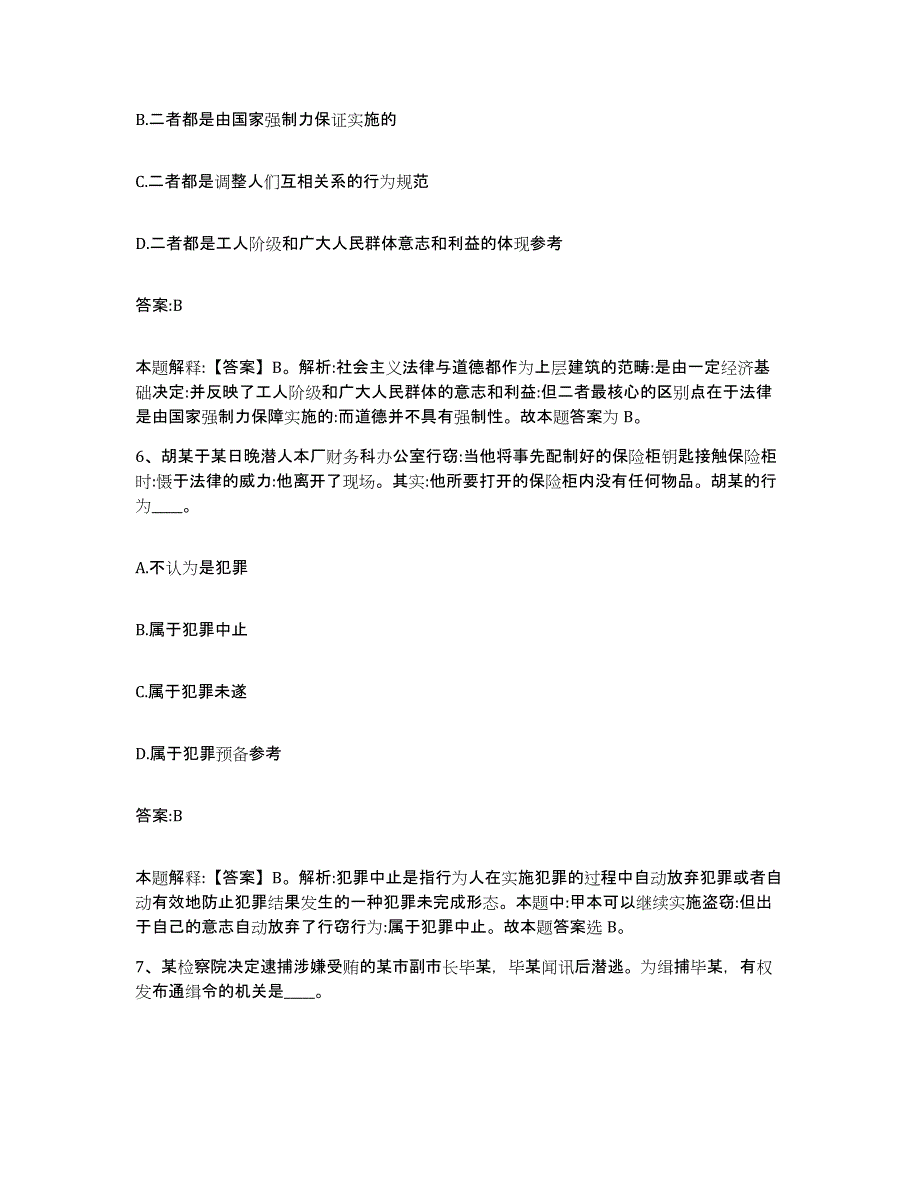 B.二者都是由国家强制力保证实施的

C.二者都是调整人们互相关系的行为规范

D.二者都是工人阶级和广大人民群体意志和利益的体现参考

答案:B

本题解释:【答案】B。解析:社会主义法律与道德都作为上层建筑的范畴:是由一定经济基础决定:并反映了工人阶级和广大人民群体的意志和利益:但二者最核心的区别点在于法律是由国家强制力保障实施的:而道德并不具有强制性。故本题答案为 B。

6、胡某于某日晚潜人本厂财务科办公室行窃:当他将事先配制好的保险柜钥匙接触保险柜时:慑于法律的威力:他离开了现场。其实:他所要打开的保险柜内没有任何物品。胡某的行为____。

A.不认为是犯罪

B.属于犯罪中止

C.属于犯罪未遂

D.属于犯罪预备参考

答案:B

本题解释:【答案】B。解析:犯罪中止是指行为人在实施犯罪的过程中自动放弃犯罪或者自动有效地防止犯罪结果发生的一种犯罪未完成形态。本题中:甲本可以继续实施盗窃:但出于自己的意志自动放弃了行窃行为:属于犯罪中止。故本题答案选 B。

7、某检察院决定逮捕涉嫌受贿的某市副市长毕某，毕某闻讯后潜逃。为缉捕毕某，有权发布通缉令的机关是____。